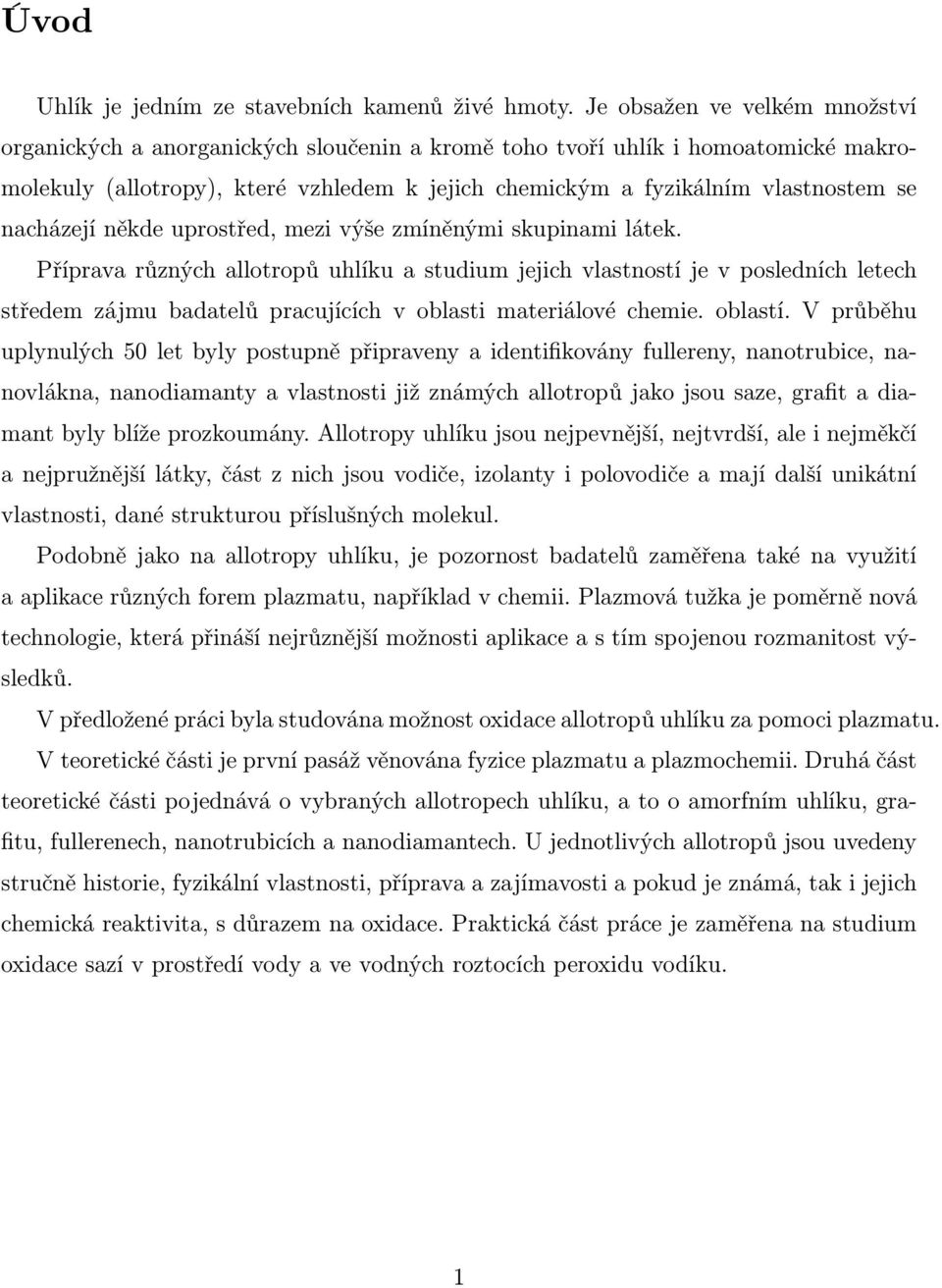 Úvod

Uhlík je jedním ze stavebních kamenů živé hmoty. Je obsažen ve velkém množství organických a anorganických sloučenin a kromě toho tvoří uhlík i homoatomické makromolekuly (allotropy), které vzhledem k jejich chemickým a fyzikálním vlastnostem se nacházejí někde uprostřed, mezi výše zmíněnými skupinami látek.

Příprava různých allotropů uhlíku a studium jejich vlastností je v posledních letech středem zájmu badatelů pracujících v oblasti materiálové chemie. oblastí. V průběhu uplynulých 50 let byly postupně připraveny a identifikovány fullereny, nanotrubice, nanovlákna, nanodiamanty a vlastnosti již známých allotropů jako jsou saze, grafit a diamant byly blíže prozkoumány. Allotropy uhlíku jsou nejpevnější, nejtvrdší, ale i nejměkčí a nejpružnější látky, část z nich jsou vodiče, izolanty i polovodiče a mají další unikátní vlastnosti, dané strukturou příslušných molekul.

Podobně jako na allotropy uhlíku, je pozornost badatelů zaměřena také na využití a aplikace různých forem plazmatu, například v chemii. Plazmová tužka je poměrně nová technologie, která přináší nejrůznější možnosti aplikace a s tím spojenou rozmanitost výsledků.

V předložené práci byla studována možnost oxidace allotropů uhlíku za pomoci plazmatu.

V teoretické části je první pasáž věnována fyzice plazmatu a plazmochemii. Druhá část teoretické části pojednává o vybraných allotropech uhlíku, a to o amorfním uhlíku, grafitu, fullerenech, nanotrubicích a nanodiamantech. U jednotlivých allotropů jsou uvedeny stručně historie, fyzikální vlastnosti, příprava a zajímavosti a pokud je známá, tak i jejich chemická reaktivita, s důrazem na oxidace. Praktická část práce je zaměřena na studium oxidace sazí v prostředí vody a ve vodných roztocích peroxidu vodíku.

1